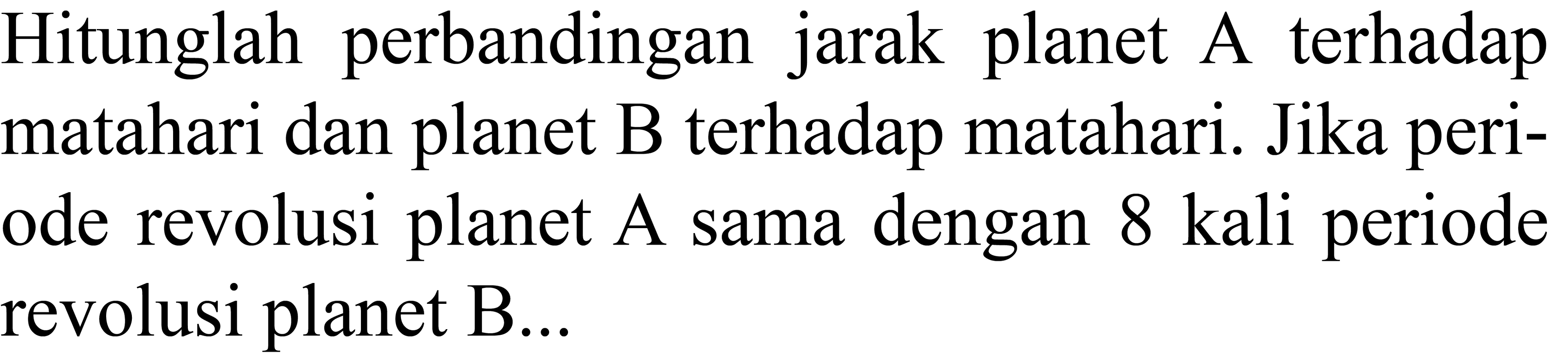 Hitunglah perbandingan jarak planet A terhadap matahari dan planet B terhadap matahari. Jika periode revolusi planet A sama dengan 8 kali periode revolusi planet B...